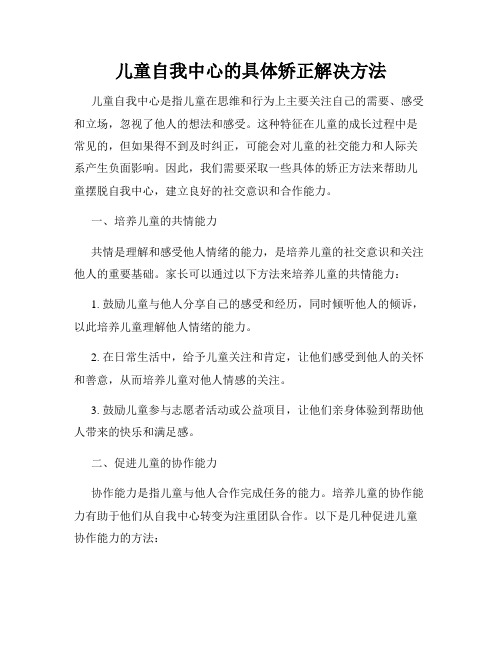 儿童自我中心的具体矫正解决方法

儿童自我中心是指儿童在思维和行为上主要关注自己的需要、感受和立场，忽视了他人的想法和感受。这种特征在儿童的成长过程中是常见的，但如果得不到及时纠正，可能会对儿童的社交能力和人际关系产生负面影响。因此，我们需要采取一些具体的矫正方法来帮助儿童摆脱自我中心，建立良好的社交意识和合作能力。

一、培养儿童的共情能力

共情是理解和感受他人情绪的能力，是培养儿童的社交意识和关注他人的重要基础。家长可以通过以下方法来培养儿童的共情能力：

1. 鼓励儿童与他人分享自己的感受和经历，同时倾听他人的倾诉，以此培养儿童理解他人情绪的能力。

2. 在日常生活中，给予儿童关注和肯定，让他们感受到他人的关怀和善意，从而培养儿童对他人情感的关注。

3. 鼓励儿童参与志愿者活动或公益项目，让他们亲身体验到帮助他人带来的快乐和满足感。

二、促进儿童的协作能力

协作能力是指儿童与他人合作完成任务的能力。培养儿童的协作能力有助于他们从自我中心转变为注重团队合作。以下是几种促进儿童协作能力的方法：